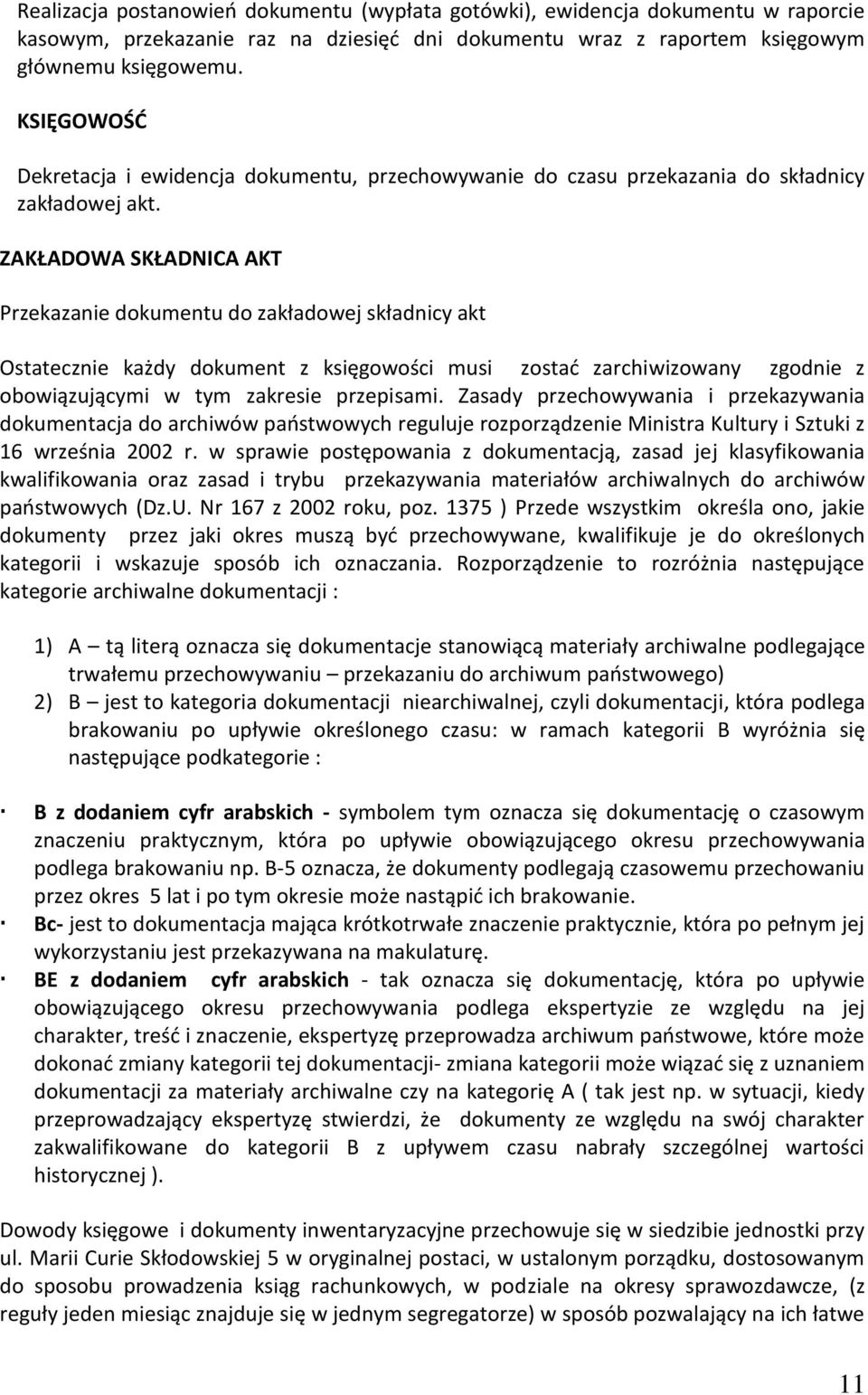 Realizacja postanowień dokumentu (wypłata gotówki), ewidencja dokumentu w raporcie kasowym, przekazanie raz na dziesięć dni dokumentu wraz z raportem księgowym głównemu księgowemu.

KSIĘGOWOŚĆ

Dekretacja i ewidencja dokumentu, przechowywanie do czasu przekazania do składnicy zakładowej akt.

ZAKŁADOWA SKŁADNICA AKT

Przekazanie dokumentu do zakładowej składnicy akt

Ostatecznie każdy dokument z księgowości musi zostać zarchiwizowany zgodnie z obowiązującymi w tym zakresie przepisami. Zasady przechowywania i przekazywania dokumentacja do archiwów państwowych reguluje rozporządzenie Ministra Kultury i Sztuki z 16 września 2002 r. w sprawie postępowania z dokumentacją, zasad jej klasyfikowania kwalifikowania oraz zasad i trybu przekazywania materiałów archiwalnych do archiwów państwowych (Dz.U. Nr 167 z 2002 roku, poz. 1375 ) Przede wszystkim określa ono, jakie dokumenty przez jaki okres muszą być przechowywane, kwalifikuje je do określonych kategorii i wskazuje sposób ich oznaczania. Rozporządzenie to rozróżnia następujące kategorie archiwalne dokumentacji :

1) A – tą literą oznacza się dokumentacje stanowiącą materiały archiwalne podlegające trwałemu przechowywaniu – przekazaniu do archiwum państwowego)
2) B – jest to kategoria dokumentacji niearchiwalnej, czyli dokumentacji, która podlega brakowaniu po upływie określonego czasu: w ramach kategorii B wyróżnia się następujące podkategorie :

· B z dodaniem cyfr arabskich - symbolem tym oznacza się dokumentację o czasowym znaczeniu praktycznym, która po upływie obowiązującego okresu przechowywania podlega brakowaniu np. B-5 oznacza, że dokumenty podlegają czasowemu przechowaniu przez okres 5 lat i po tym okresie może nastąpić ich brakowanie.
· Bc- jest to dokumentacja mająca krótkotrwałe znaczenie praktycznie, która po pełnym jej wykorzystaniu jest przekazywana na makulaturę.
· BE z dodaniem cyfr arabskich - tak oznacza się dokumentację, która po upływie obowiązującego okresu przechowywania podlega ekspertyzie ze względu na jej charakter, treść i znaczenie, ekspertyzę przeprowadza archiwum państwowe, które może dokonać zmiany kategorii tej dokumentacji- zmiana kategorii może wiązać się z uznaniem dokumentacji za materiały archiwalne czy na kategorię A ( tak jest np. w sytuacji, kiedy przeprowadzający ekspertyzę stwierdzi, że dokumenty ze względu na swój charakter zakwalifikowane do kategorii B z upływem czasu nabrały szczególnej wartości historycznej ).

Dowody księgowe i dokumenty inwentaryzacyjne przechowuje się w siedzibie jednostki przy ul. Marii Curie Skłodowskiej 5 w oryginalnej postaci, w ustalonym porządku, dostosowanym do sposobu prowadzenia ksiąg rachunkowych, w podziale na okresy sprawozdawcze, (z reguły jeden miesiąc znajduje się w jednym segregatorze) w sposób pozwalający na ich łatwe

11